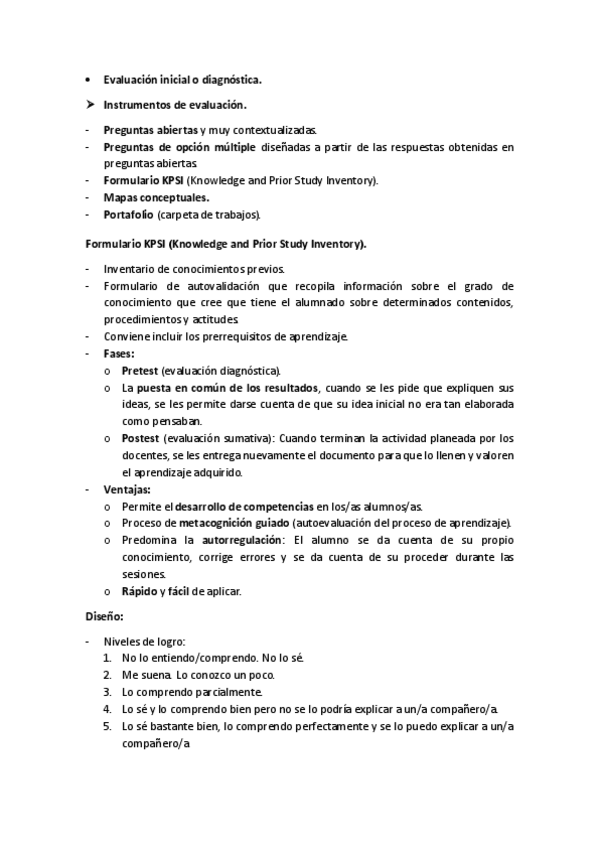 • Evaluación inicial o diagnóstica.

➤ Instrumentos de evaluación.

- Preguntas abiertas y muy contextualizadas.
- Preguntas de opción múltiple diseñadas a partir de las respuestas obtenidas en preguntas abiertas.
- Formulario KPSI (Knowledge and Prior Study Inventory).
- Mapas conceptuales.
- Portafolio (carpeta de trabajos).

Formulario KPSI (Knowledge and Prior Study Inventory).

- Inventario de conocimientos previos.
- Formulario de autovalidación que recopila información sobre el grado de conocimiento que cree que tiene el alumnado sobre determinados contenidos, procedimientos y actitudes.
- Conviene incluir los prerrequisitos de aprendizaje.
- Fases:
  o Pretest (evaluación diagnóstica).
  o La puesta en común de los resultados, cuando se les pide que expliquen sus ideas, se les permite darse cuenta de que su idea inicial no era tan elaborada como pensaban.
  o Postest (evaluación sumativa): Cuando terminan la actividad planeada por los docentes, se les entrega nuevamente el documento para que lo llenen y valoren el aprendizaje adquirido.
- Ventajas:
  o Permite el desarrollo de competencias en los/as alumnos/as.
  o Proceso de metacognición guiado (autoevaluación del proceso de aprendizaje).
  o Predomina la autorregulación: El alumno se da cuenta de su propio conocimiento, corrige errores y se da cuenta de su proceder durante las sesiones.
  o Rápido y fácil de aplicar.

Diseño:

- Niveles de logro:
  1. No lo entiendo/comprendo. No lo sé.
  2. Me suena. Lo conozco un poco.
  3. Lo comprendo parcialmente.
  4. Lo sé y lo comprendo bien pero no se lo podría explicar a un/a compañero/a.
  5. Lo sé bastante bien, lo comprendo perfectamente y se lo puedo explicar a un/a compañero/a